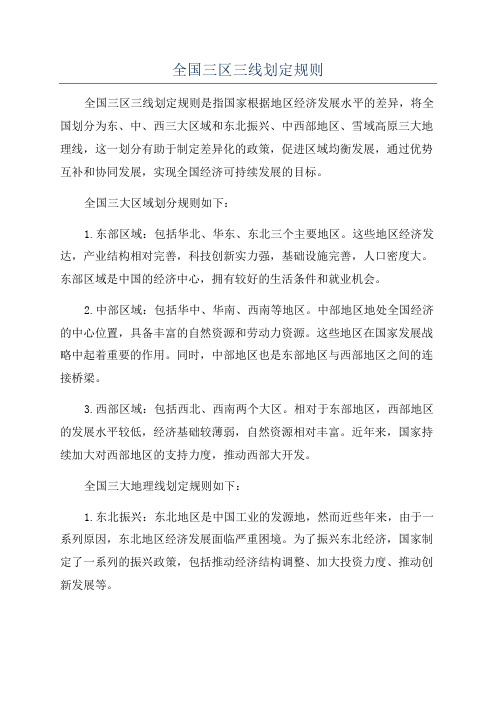 全国三区三线划定规则

全国三区三线划定规则是指国家根据地区经济发展水平的差异，将全国划分为东、中、西三大区域和东北振兴、中西部地区、雪域高原三大地理线，这一划分有助于制定差异化的政策，促进区域均衡发展，通过优势互补和协同发展，实现全国经济可持续发展的目标。

全国三大区域划分规则如下：

1. 东部区域：包括华北、华东、东北三个主要地区。这些地区经济发达，产业结构相对完善，科技创新实力强，基础设施完善，人口密度大。东部区域是中国的经济中心，拥有较好的生活条件和就业机会。

2. 中部区域：包括华中、华南、西南等地区。中部地区地处全国经济的中心位置，具备丰富的自然资源和劳动力资源。这些地区在国家发展战略中起着重要的作用。同时，中部地区也是东部地区与西部地区之间的连接桥梁。

3. 西部区域：包括西北、西南两个大区。相对于东部地区，西部地区的发展水平较低，经济基础较薄弱，自然资源相对丰富。近年来，国家持续加大对西部地区的支持力度，推动西部大开发。

全国三大地理线划定规则如下：

1. 东北振兴：东北地区是中国工业的发源地，然而近些年来，由于一系列原因，东北地区经济发展面临严重困境。为了振兴东北经济，国家制定了一系列的振兴政策，包括推动经济结构调整、加大投资力度、推动创新发展等。